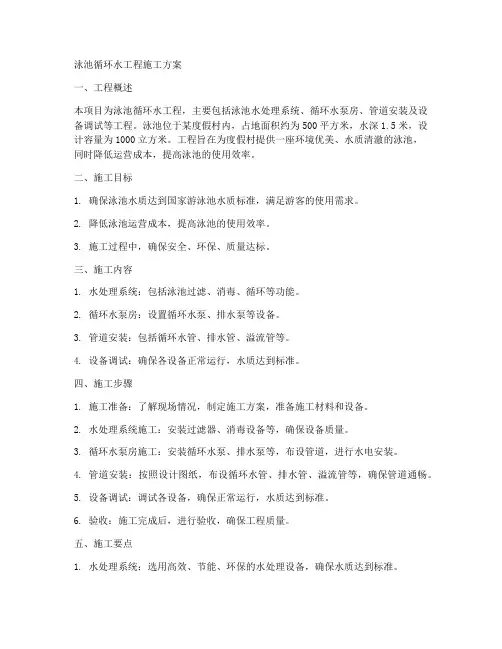 泳池循环水工程施工方案

一、工程概述

本项目为泳池循环水工程，主要包括泳池水处理系统、循环水泵房、管道安装及设备调试等工程。泳池位于某度假村内，占地面积约为500平方米，水深1.5米，设计容量为1000立方米。工程旨在为度假村提供一座环境优美、水质清澈的泳池，同时降低运营成本，提高泳池的使用效率。

二、施工目标

1. 确保泳池水质达到国家游泳池水质标准，满足游客的使用需求。

2. 降低泳池运营成本，提高泳池的使用效率。

3. 施工过程中，确保安全、环保、质量达标。

三、施工内容

1. 水处理系统：包括泳池过滤、消毒、循环等功能。

2. 循环水泵房：设置循环水泵、排水泵等设备。

3. 管道安装：包括循环水管、排水管、溢流管等。

4. 设备调试：确保各设备正常运行，水质达到标准。

四、施工步骤

1. 施工准备：了解现场情况，制定施工方案，准备施工材料和设备。

2. 水处理系统施工：安装过滤器、消毒设备等，确保设备质量。

3. 循环水泵房施工：安装循环水泵、排水泵等，布设管道，进行水电安装。

4. 管道安装：按照设计图纸，布设循环水管、排水管、溢流管等，确保管道通畅。

5. 设备调试：调试各设备，确保正常运行，水质达到标准。

6. 验收：施工完成后，进行验收，确保工程质量。

五、施工要点

1. 水处理系统：选用高效、节能、环保的水处理设备，确保水质达到标准。